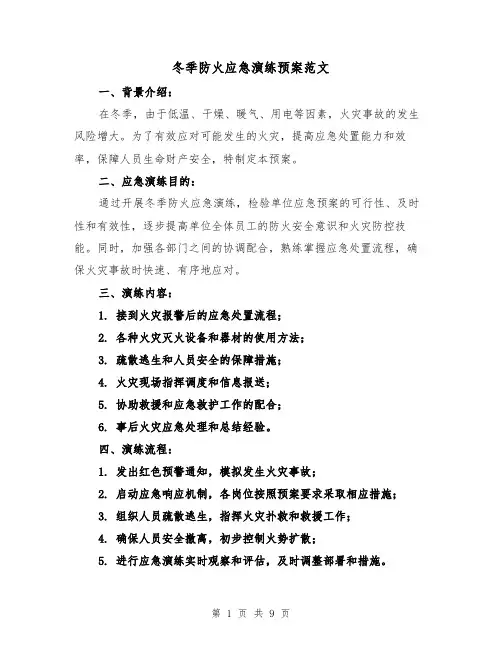 冬季防火应急演练预案范文

一、背景介绍：

在冬季，由于低温、干燥、暖气、用电等因素，火灾事故的发生风险增大。为了有效应对可能发生的火灾，提高应急处置能力和效率，保障人员生命财产安全，特制定本预案。

二、应急演练目的：

通过开展冬季防火应急演练，检验单位应急预案的可行性、及时性和有效性，逐步提高单位全体员工的防火安全意识和火灾防控技能。同时，加强各部门之间的协调配合，熟练掌握应急处置流程，确保火灾事故时快速、有序地应对。

三、演练内容：

1. 接到火灾报警后的应急处置流程；

2. 各种火灾灭火设备和器材的使用方法；

3. 疏散逃生和人员安全的保障措施；

4. 火灾现场指挥调度和信息报送；

5. 协助救援和应急救护工作的配合；

6. 事后火灾应急处理和总结经验。

四、演练流程：

1. 发出红色预警通知，模拟发生火灾事故；

2. 启动应急响应机制，各岗位按照预案要求采取相应措施；

3. 组织人员疏散逃生，指挥火灾扑救和救援工作；

4. 确保人员安全撤离，初步控制火势扩散；

5. 进行应急演练实时观察和评估，及时调整部署和措施。

第 1 页 共 9 页